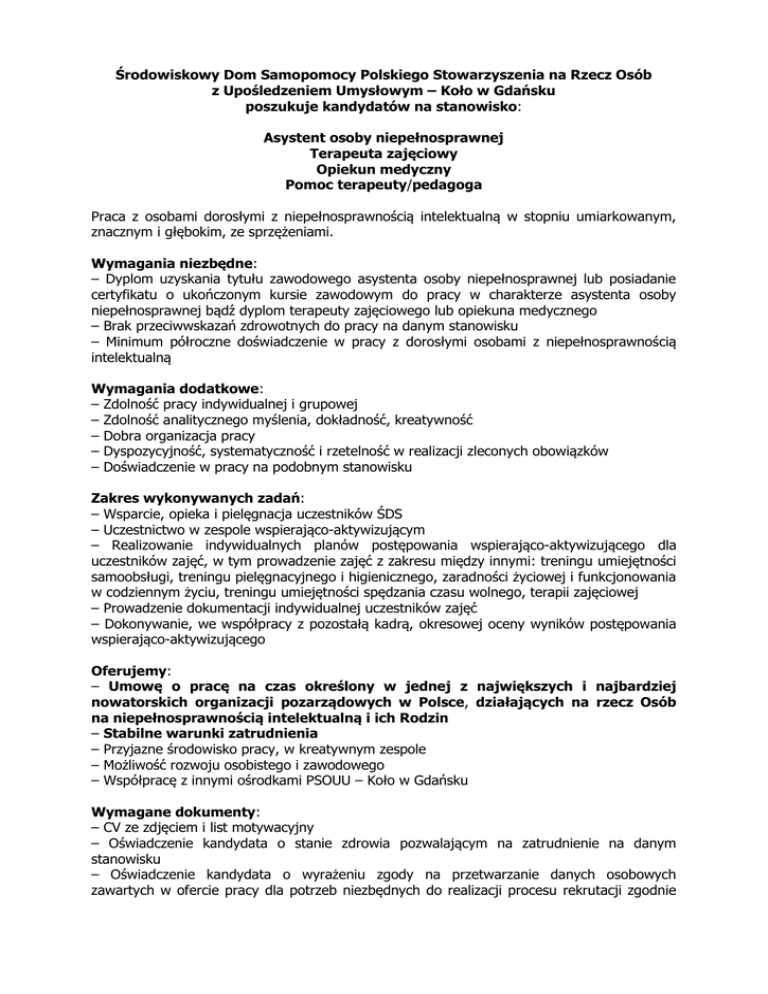 Środowiskowy Dom Samopomocy Polskiego Stowarzyszenia na Rzecz Osób z Upośledzeniem Umysłowym – Koło w Gdańsku poszukuje kandydatów na stanowisko:

Asystent osoby niepełnosprawnej
Terapeuta zajęciowy
Opiekun medyczny
Pomoc terapeuty/pedagoga

Praca z osobami dorosłymi z niepełnosprawnością intelektualną w stopniu umiarkowanym, znacznym i głębokim, ze sprzężeniami.

Wymagania niezbędne:
– Dyplom uzyskania tytułu zawodowego asystenta osoby niepełnosprawnej lub posiadanie certyfikatu o ukończonym kursie zawodowym do pracy w charakterze asystenta osoby niepełnosprawnej bądź dyplom terapeuty zajęciowego lub opiekuna medycznego
– Brak przeciwwskazań zdrowotnych do pracy na danym stanowisku
– Minimum półroczne doświadczenie w pracy z dorosłymi osobami z niepełnosprawnością intelektualną

Wymagania dodatkowe:
– Zdolność pracy indywidualnej i grupowej
– Zdolność analitycznego myślenia, dokładność, kreatywność
– Dobra organizacja pracy
– Dyspozycyjność, systematyczność i rzetelność w realizacji zleconych obowiązków
– Doświadczenie w pracy na podobnym stanowisku

Zakres wykonywanych zadań:
– Wsparcie, opieka i pielęgnacja uczestników ŚDS
– Uczestnictwo w zespole wspierająco-aktywizującym
– Realizowanie indywidualnych planów postępowania wspierająco-aktywizującego dla uczestników zajęć, w tym prowadzenie zajęć z zakresu między innymi: treningu umiejętności samoobsługi, treningu pielęgnacyjnego i higienicznego, zaradności życiowej i funkcjonowania w codziennym życiu, treningu umiejętności spędzania czasu wolnego, terapii zajęciowej
– Prowadzenie dokumentacji indywidualnej uczestników zajęć
– Dokonywanie, we współpracy z pozostałą kadrą, okresowej oceny wyników postępowania wspierająco-aktywizującego

Oferujemy:
– Umowę o pracę na czas określony w jednej z największych i najbardziej nowatorskich organizacji pozarządowych w Polsce, działających na rzecz Osób na niepełnosprawnością intelektualną i ich Rodzin
– Stabilne warunki zatrudnienia
– Przyjazne środowisko pracy, w kreatywnym zespole
– Możliwość rozwoju osobistego i zawodowego
– Współpracę z innymi ośrodkami PSOUU – Koło w Gdańsku

Wymagane dokumenty:
– CV ze zdjęciem i list motywacyjny
– Oświadczenie kandydata o stanie zdrowia pozwalającym na zatrudnienie na danym stanowisku
– Oświadczenie kandydata o wyrażeniu zgody na przetwarzanie danych osobowych zawartych w ofercie pracy dla potrzeb niezbędnych do realizacji procesu rekrutacji zgodnie